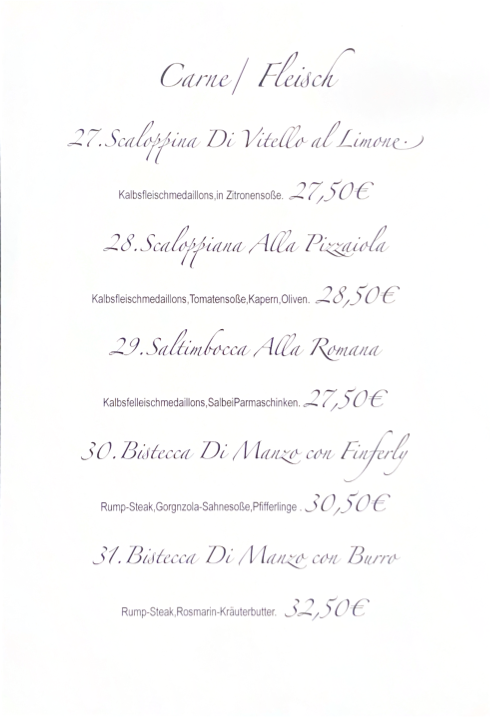 Carne/ Fleisch

27.Scaloppina Di Vitello al Limone

Kalbsfleischmedaillons,in Zitronensoße. 27,50€

28.Scaloppiana Alla Pizzaiola

Kalbsfleischmedaillons,Tomatensoße,Kapern,Oliven. 28,50€

29.Saltimbocca Alla Romana

Kalbsfelleischmedaillons,SalbeiParmaschinken. 27,50€

30.Bistecca Di Manzo con Finferly

Rump-Steak,Gorgnzola-Sahnesoße,Pfifferlinge . 30,50€

31.Bistecca Di Manzo con Burro

Rump-Steak,Rosmarin-Kräuterbutter. 32,50€